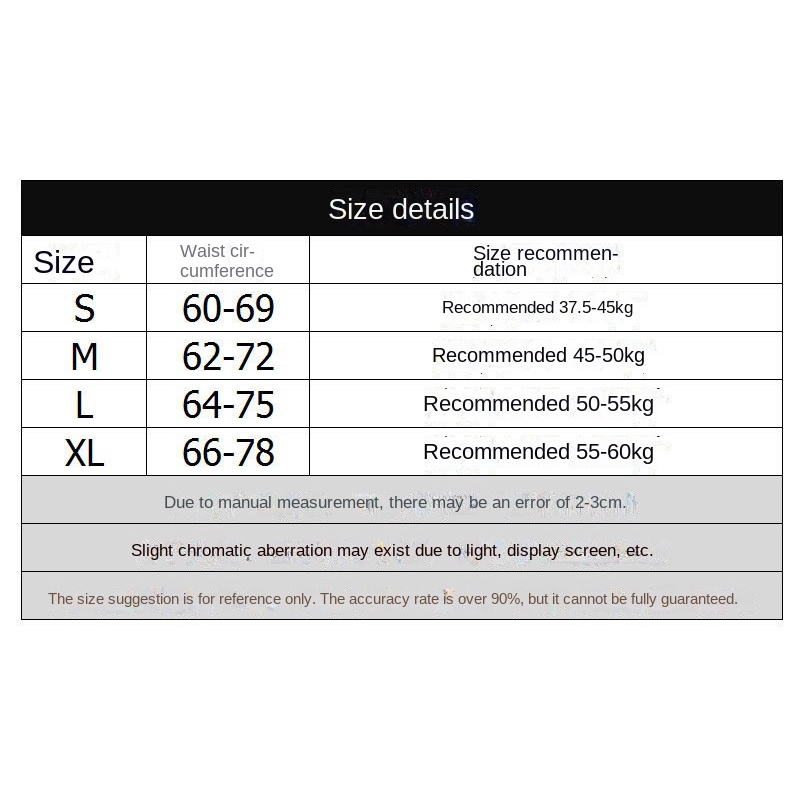 Size details

| Size | Waist circumference | Size recommendation |
|---|---|---|
| S | 60-69 | Recommended 37.5-45kg |
| M | 62-72 | Recommended 45-50kg |
| L | 64-75 | Recommended 50-55kg |
| XL | 66-78 | Recommended 55-60kg |

Due to manual measurement, there may be an error of 2-3cm.

Slight chromatic aberration may exist due to light, display screen, etc.

The size suggestion is for reference only. The accuracy rate is over 90%, but it cannot be fully guaranteed.